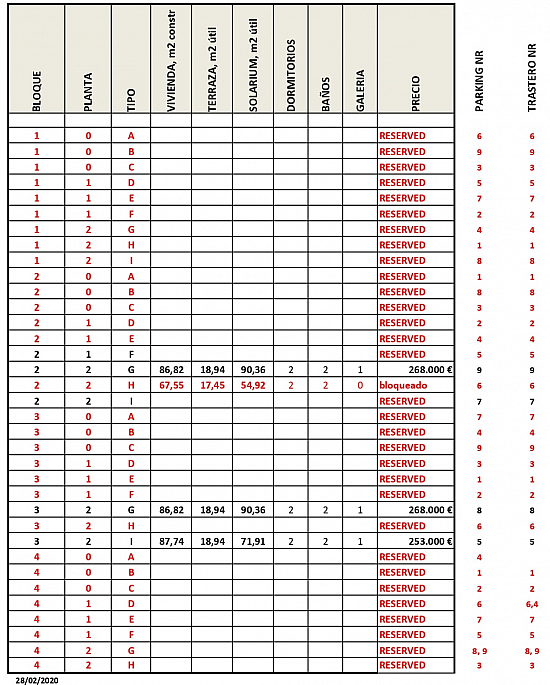 | BLOQUE | PLANTA | TIPO | VIVIENDA, m2 constr | TERRAZA, m2 útil | SOLARIUM, m2 útil | DORMITORIOS | BAÑOS | GALERIA | PRECIO | PARKING NR | TRASTERO NR |
|---|---|---|---|---|---|---|---|---|---|---|---|
| | | | | | | | | | | | |
| 1 | 0 | A | | | | | | | RESERVED | 6 | 6 |
| 1 | 0 | B | | | | | | | RESERVED | 9 | 9 |
| 1 | 0 | C | | | | | | | RESERVED | 3 | 3 |
| 1 | 1 | D | | | | | | | RESERVED | 5 | 5 |
| 1 | 1 | E | | | | | | | RESERVED | 7 | 7 |
| 1 | 1 | F | | | | | | | RESERVED | 2 | 2 |
| 1 | 2 | G | | | | | | | RESERVED | 4 | 4 |
| 1 | 2 | H | | | | | | | RESERVED | 1 | 1 |
| 1 | 2 | I | | | | | | | RESERVED | 8 | 8 |
| 2 | 0 | A | | | | | | | RESERVED | 1 | 1 |
| 2 | 0 | B | | | | | | | RESERVED | 8 | 8 |
| 2 | 0 | C | | | | | | | RESERVED | 3 | 3 |
| 2 | 1 | D | | | | | | | RESERVED | 2 | 2 |
| 2 | 1 | E | | | | | | | RESERVED | 4 | 4 |
| 2 | 1 | F | | | | | | | RESERVED | 5 | 5 |
| 2 | 2 | G | 86,82 | 18,94 | 90,36 | 2 | 2 | 1 | 268.000 € | 9 | 9 |
| 2 | 2 | H | 67,55 | 17,45 | 54,92 | 2 | 2 | 0 | bloqueado | 6 | 6 |
| 2 | 2 | I | | | | | | | RESERVED | 7 | 7 |
| 3 | 0 | A | | | | | | | RESERVED | 7 | 7 |
| 3 | 0 | B | | | | | | | RESERVED | 4 | 4 |
| 3 | 0 | C | | | | | | | RESERVED | 9 | 9 |
| 3 | 1 | D | | | | | | | RESERVED | 3 | 3 |
| 3 | 1 | E | | | | | | | RESERVED | 1 | 1 |
| 3 | 1 | F | | | | | | | RESERVED | 2 | 2 |
| 3 | 2 | G | 86,82 | 18,94 | 90,36 | 2 | 2 | 1 | 268.000 € | 8 | 8 |
| 3 | 2 | H | | | | | | | RESERVED | 6 | 6 |
| 3 | 2 | I | 87,74 | 18,94 | 71,91 | 2 | 2 | 1 | 253.000 € | 5 | 5 |
| 4 | 0 | A | | | | | | | RESERVED | 4 | |
| 4 | 0 | B | | | | | | | RESERVED | 1 | 1 |
| 4 | 0 | C | | | | | | | RESERVED | 2 | 2 |
| 4 | 1 | D | | | | | | | RESERVED | 6 | 6,4 |
| 4 | 1 | E | | | | | | | RESERVED | 7 | 7 |
| 4 | 1 | F | | | | | | | RESERVED | 5 | 5 |
| 4 | 2 | G | | | | | | | RESERVED | 8, 9 | 8, 9 |
| 4 | 2 | H | | | | | | | RESERVED | 3 | 3 |

28/02/2020